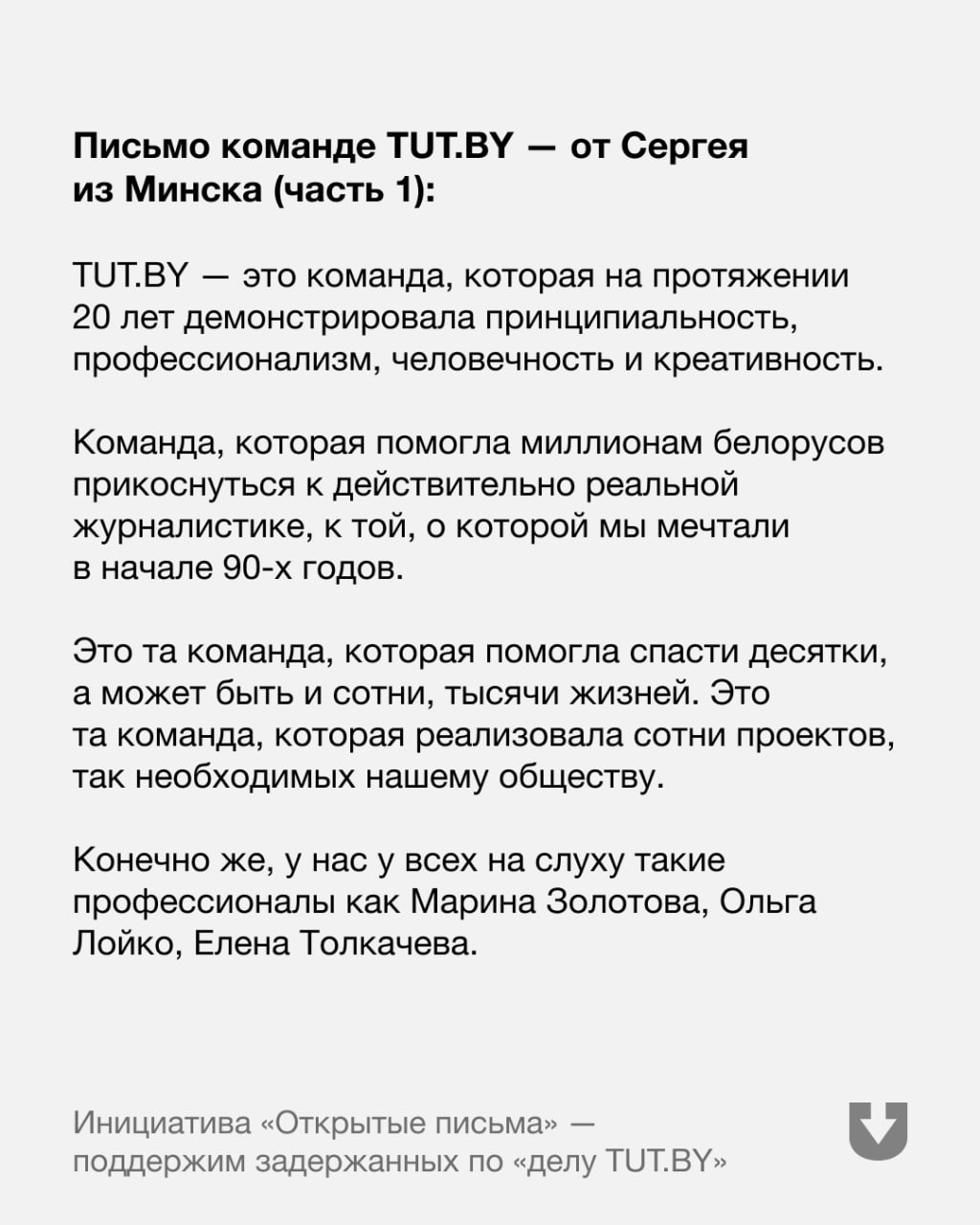 Письмо команде TUT.BY — от Сергея из Минска (часть 1):

TUT.BY — это команда, которая на протяжении 20 лет демонстрировала принципиальность, профессионализм, человечность и креативность.

Команда, которая помогла миллионам белорусов прикоснуться к действительно реальной журналистике, к той, о которой мы мечтали в начале 90-х годов.

Это та команда, которая помогла спасти десятки, а может быть и сотни, тысячи жизней. Это та команда, которая реализовала сотни проектов, так необходимых нашему обществу.

Конечно же, у нас у всех на слуху такие профессионалы как Марина Золотова, Ольга Лойко, Елена Толкачева.

Инициатива «Открытые письма» — поддержим задержанных по «делу TUT.BY»